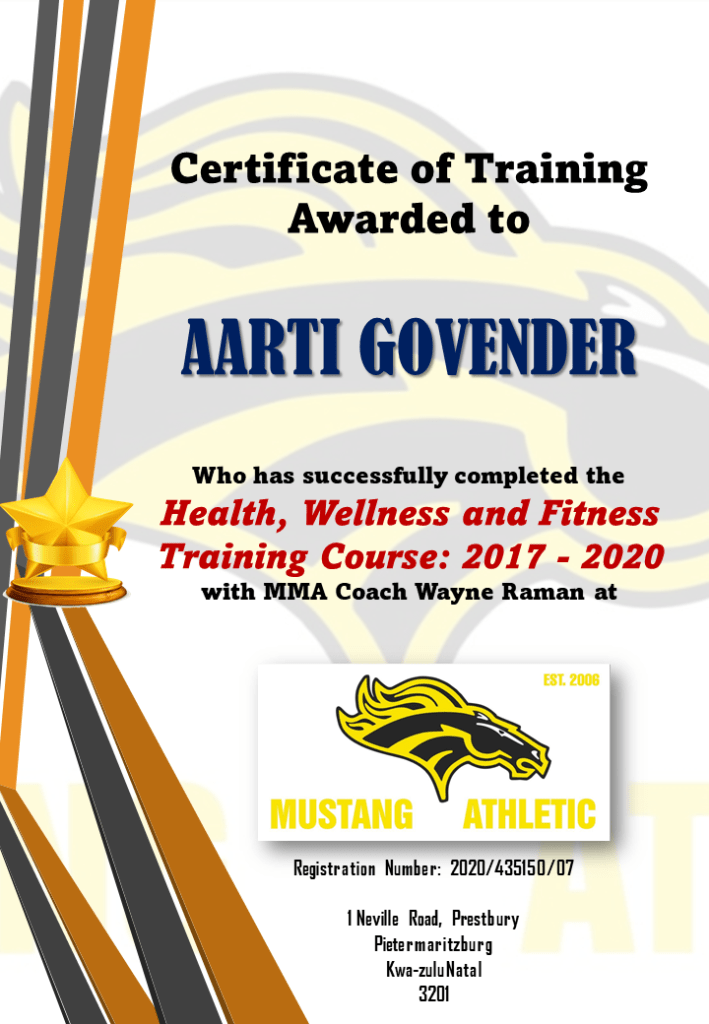 Certificate of Training
Awarded to

AARTI GOVENDER

Who has successfully completed the
Health, Wellness and Fitness
Training Course: 2017 - 2020
with MMA Coach Wayne Raman at

EST. 2006
MUSTANG ATHLETIC

Registration Number: 2020/435150/07

1 Neville Road, Prestbury
Pietermaritzburg
Kwa-zulu Natal
3201